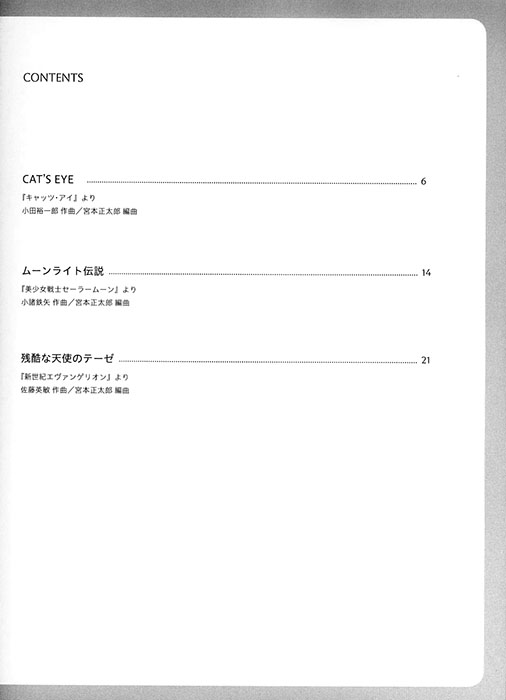 CONTENTS

CAT'S EYE ........ 6
『キャッツ・アイ』より
小田裕一郎 作曲／宮本正太郎 編曲

ムーンライト伝説 ........ 14
『美少女戦士セーラームーン』より
小諸鉄矢 作曲／宮本正太郎 編曲

残酷な天使のテーゼ ........ 21
『新世紀エヴァンゲリオン』より
佐藤英敏 作曲／宮本正太郎 編曲